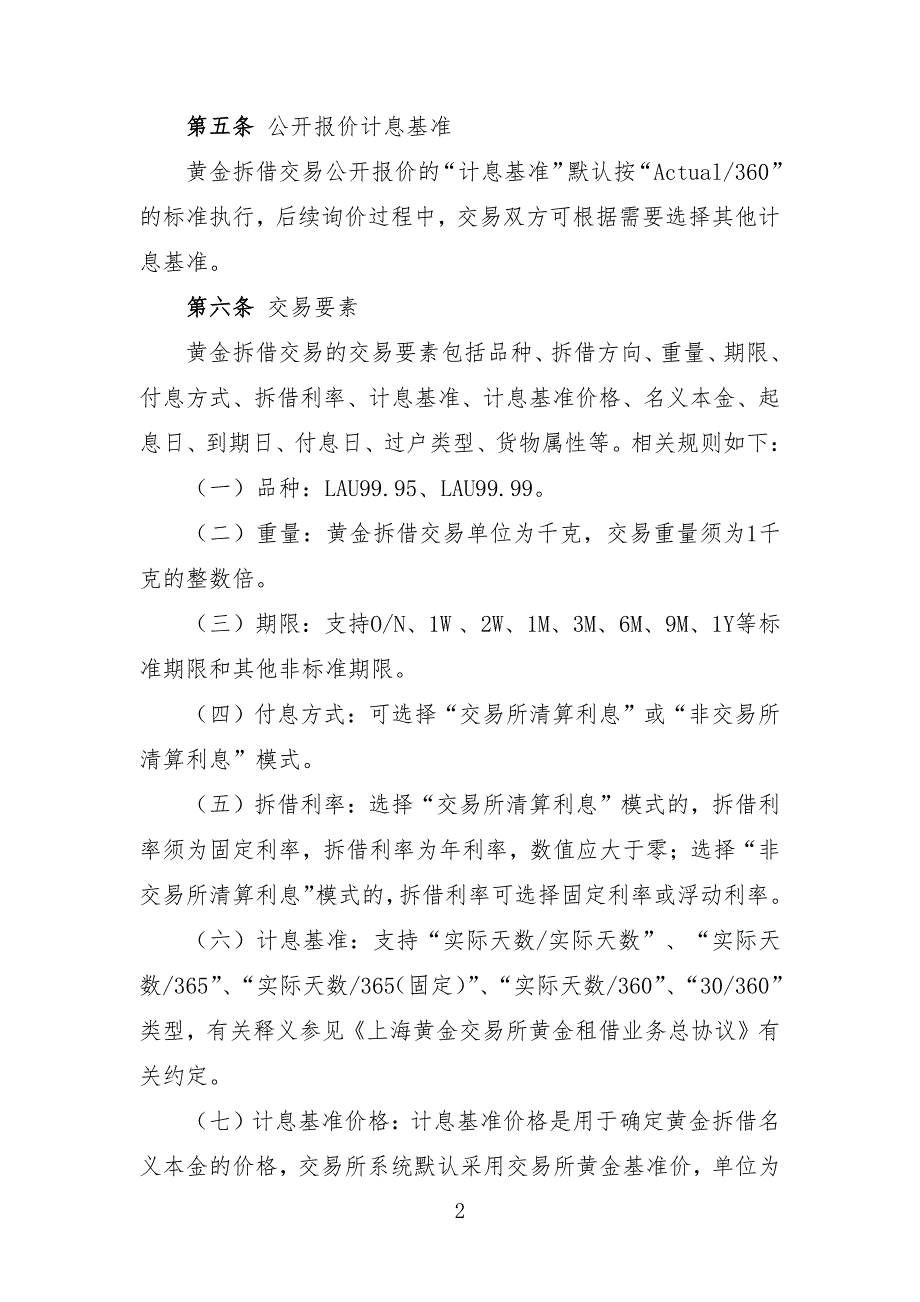 第五条 公开报价计息基准

黄金拆借交易公开报价的“计息基准”默认按“Actual/360”的标准执行，后续询价过程中，交易双方可根据需要选择其他计息基准。

第六条 交易要素

黄金拆借交易的交易要素包括品种、拆借方向、重量、期限、付息方式、拆借利率、计息基准、计息基准价格、名义本金、起息日、到期日、付息日、过户类型、货物属性等。相关规则如下：

（一）品种：LAU99.95、LAU99.99。

（二）重量：黄金拆借交易单位为千克，交易重量须为1千克的整数倍。

（三）期限：支持O/N、1W 、2W、1M、3M、6M、9M、1Y等标准期限和其他非标准期限。

（四）付息方式：可选择“交易所清算利息”或“非交易所清算利息”模式。

（五）拆借利率：选择“交易所清算利息”模式的，拆借利率须为固定利率，拆借利率为年利率，数值应大于零；选择“非交易所清算利息”模式的，拆借利率可选择固定利率或浮动利率。

（六）计息基准：支持“实际天数/实际天数”、“实际天数/365”、“实际天数/365(固定)”、“实际天数/360”、“30/360”类型，有关释义参见《上海黄金交易所黄金租借业务总协议》有关约定。

（七）计息基准价格：计息基准价格是用于确定黄金拆借名义本金的价格，交易所系统默认采用交易所黄金基准价，单位为

2